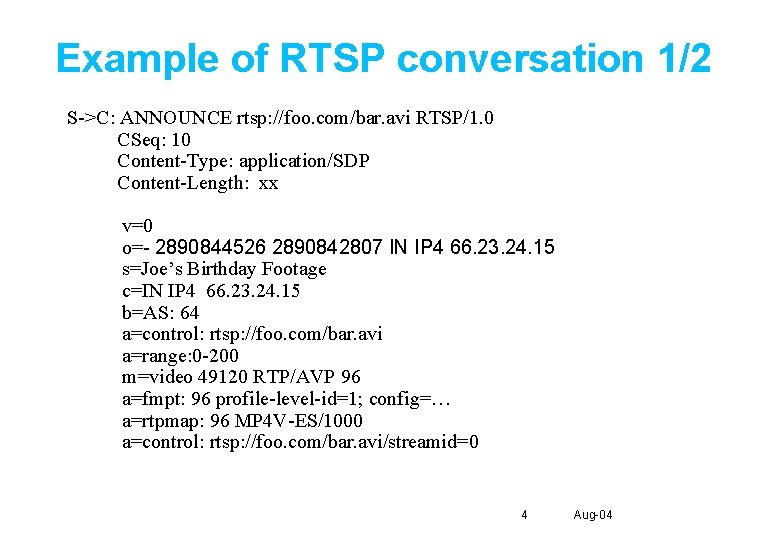 Example of RTSP conversation 1/2

S->C: ANNOUNCE rtsp://foo.com/bar.avi RTSP/1.0
CSeq: 10
Content-Type: application/SDP
Content-Length: xx

v=0
o=- 2890844526 2890842807 IN IP4 66.23.24.15
s=Joe's Birthday Footage
c=IN IP4 66.23.24.15
b=AS: 64
a=control: rtsp://foo.com/bar.avi
a=range:0-200
m=video 49120 RTP/AVP 96
a=fmpt: 96 profile-level-id=1; config=…
a=rtpmap: 96 MP4V-ES/1000
a=control: rtsp://foo.com/bar.avi/streamid=0

4 Aug-04